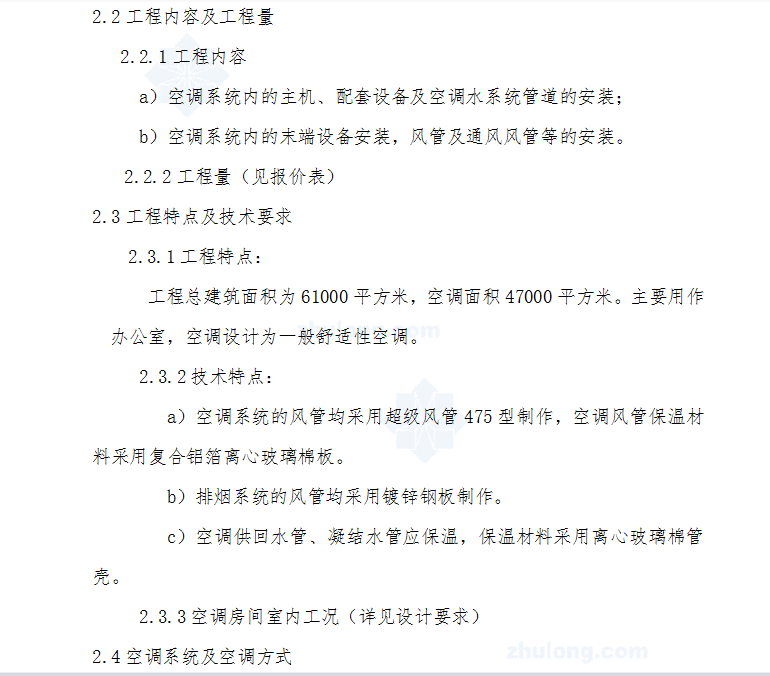 2.2 工程内容及工程量

2.2.1 工程内容

a）空调系统内的主机、配套设备及空调水系统管道的安装；

b）空调系统内的末端设备安装，风管及通风风管等的安装。

2.2.2 工程量（见报价表）

2.3 工程特点及技术要求

2.3.1 工程特点：

工程总建筑面积为 61000 平方米，空调面积 47000 平方米。主要用作办公室，空调设计为一般舒适性空调。

2.3.2 技术特点：

a）空调系统的风管均采用超级风管 475 型制作，空调风管保温材料采用复合铝箔离心玻璃棉板。

b）排烟系统的风管均采用镀锌钢板制作。

c）空调供回水管、凝结水管应保温，保温材料采用离心玻璃棉管壳。

2.3.3 空调房间室内工况（详见设计要求）

2.4 空调系统及空调方式

zhulong.com